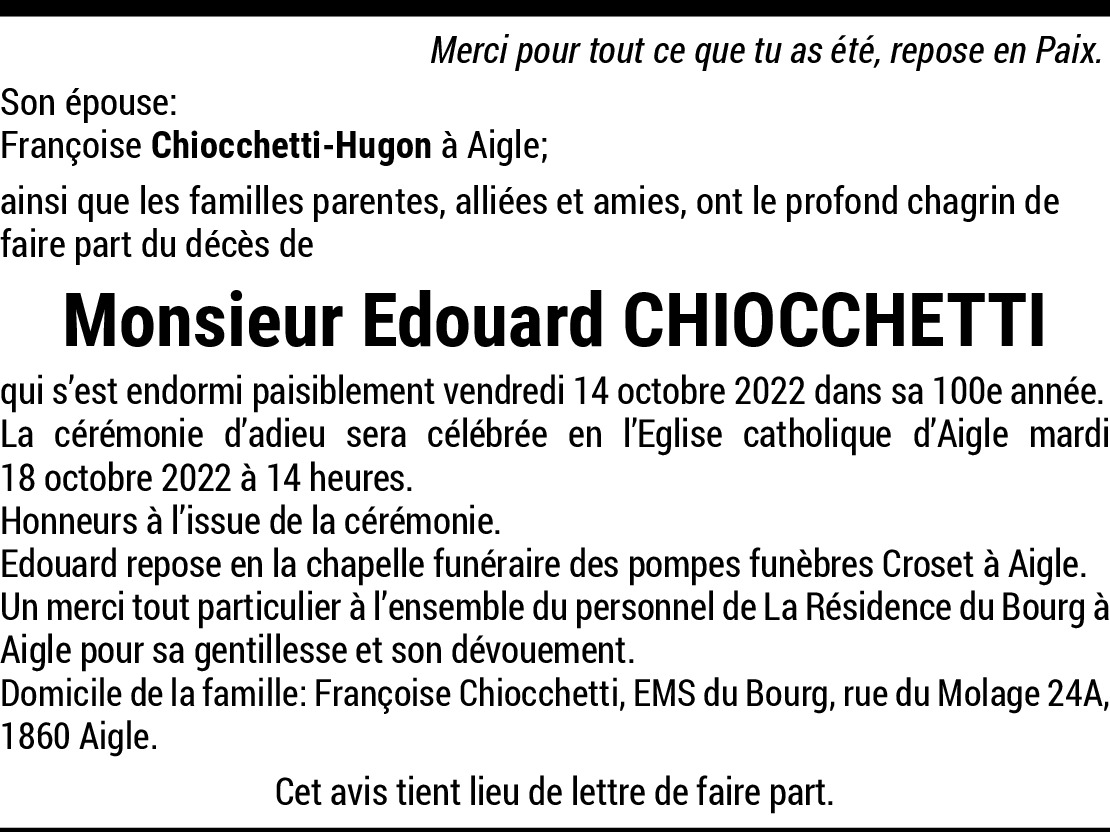 Merci pour tout ce que tu as été, repose en Paix.

Son épouse:
Françoise Chiocchetti-Hugon à Aigle;

ainsi que les familles parentes, alliées et amies, ont le profond chagrin de faire part du décès de

Monsieur Edouard CHIOCCHETTI

qui s'est endormi paisiblement vendredi 14 octobre 2022 dans sa 100e année.
La cérémonie d'adieu sera célébrée en l'Eglise catholique d'Aigle mardi 18 octobre 2022 à 14 heures.
Honneurs à l'issue de la cérémonie.
Edouard repose en la chapelle funéraire des pompes funèbres Croset à Aigle.
Un merci tout particulier à l'ensemble du personnel de La Résidence du Bourg à Aigle pour sa gentillesse et son dévouement.
Domicile de la famille: Françoise Chiocchetti, EMS du Bourg, rue du Molage 24A, 1860 Aigle.

Cet avis tient lieu de lettre de faire part.